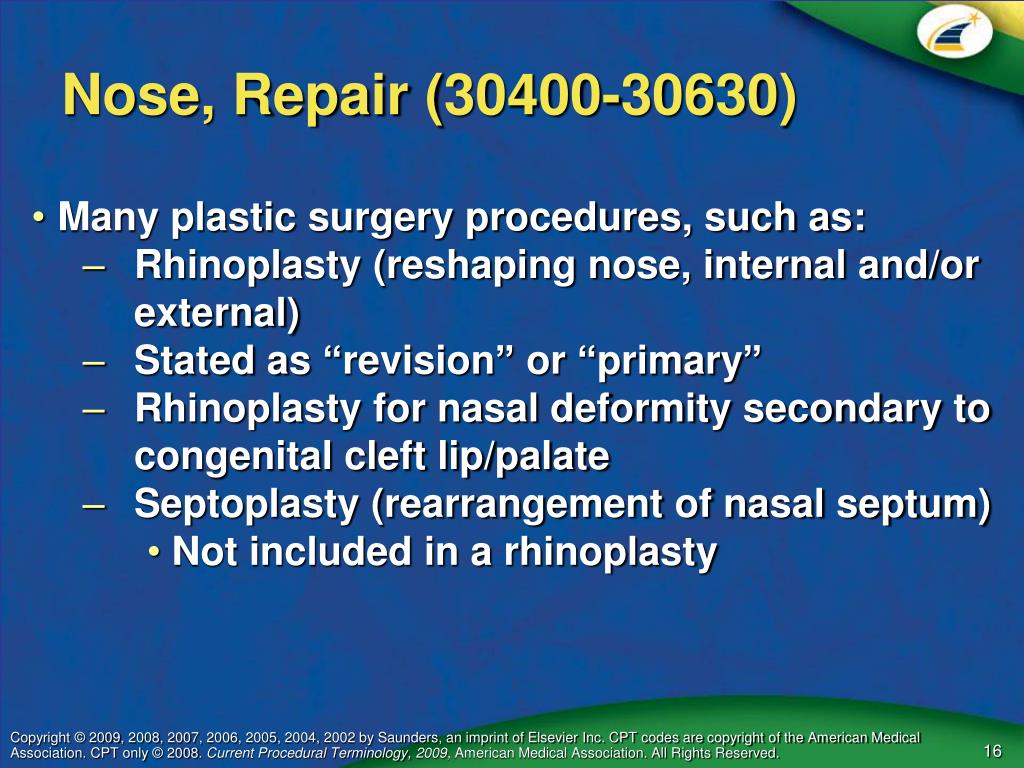 Nose, Repair (30400-30630)

• Many plastic surgery procedures, such as:
– Rhinoplasty (reshaping nose, internal and/or external)
– Stated as “revision” or “primary”
– Rhinoplasty for nasal deformity secondary to congenital cleft lip/palate
– Septoplasty (rearrangement of nasal septum)
• Not included in a rhinoplasty

Copyright © 2009, 2008, 2007, 2006, 2005, 2004, 2002 by Saunders, an imprint of Elsevier Inc. CPT codes are copyright of the American Medical Association. CPT only © 2008. Current Procedural Terminology, 2009, American Medical Association. All Rights Reserved.

16